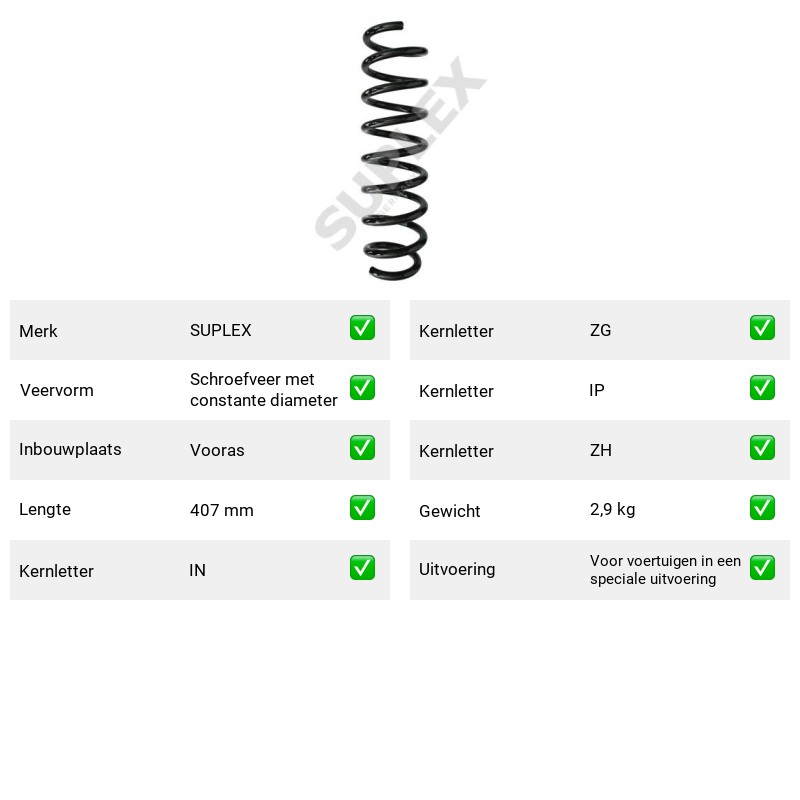 Merk SUPLEX ☑

Veervorm Schroefveer met constante diameter ☑

Inbouwplaats Vooras ☑

Lengte 407 mm ☑

Kernletter IN ☑

Kernletter ZG ☑

Kernletter IP ☑

Kernletter ZH ☑

Gewicht 2,9 kg ☑

Uitvoering Voor voertuigen in een speciale uitvoering ☑

SUPLEX